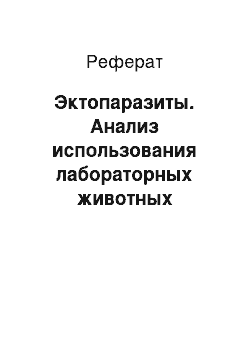 Реферат

Эктопаразиты. Анализ использования лабораторных животных